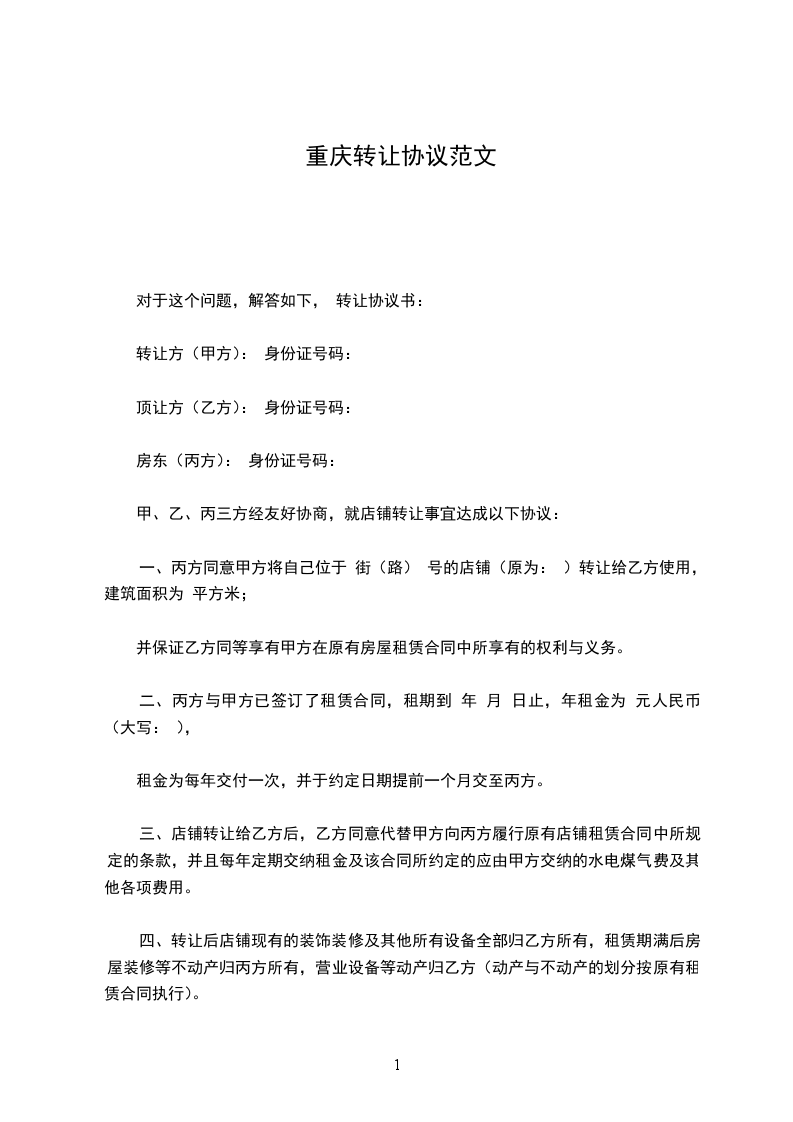 重庆转让协议范文

对于这个问题，解答如下， 转让协议书：

转让方（甲方）： 身份证号码：

顶让方（乙方）： 身份证号码：

房东（丙方）： 身份证号码：

甲、乙、丙三方经友好协商，就店铺转让事宜达成以下协议：

一、丙方同意甲方将自己位于 街（路） 号的店铺（原为： ）转让给乙方使用，建筑面积为 平方米；

并保证乙方同等享有甲方在原有房屋租赁合同中所享有的权利与义务。

二、丙方与甲方已签订了租赁合同，租期到 年 月 日止，年租金为 元人民币（大写： ），

租金为每年交付一次，并于约定日期提前一个月交至丙方。

三、店铺转让给乙方后，乙方同意代替甲方向丙方履行原有店铺租赁合同中所规定的条款，并且每年定期交纳租金及该合同所约定的应由甲方交纳的水电煤气费及其他各项费用。

四、转让后店铺现有的装饰装修及其他所有设备全部归乙方所有，租赁期满后房屋装修等不动产归丙方所有，营业设备等动产归乙方（动产与不动产的划分按原有租赁合同执行）。

1